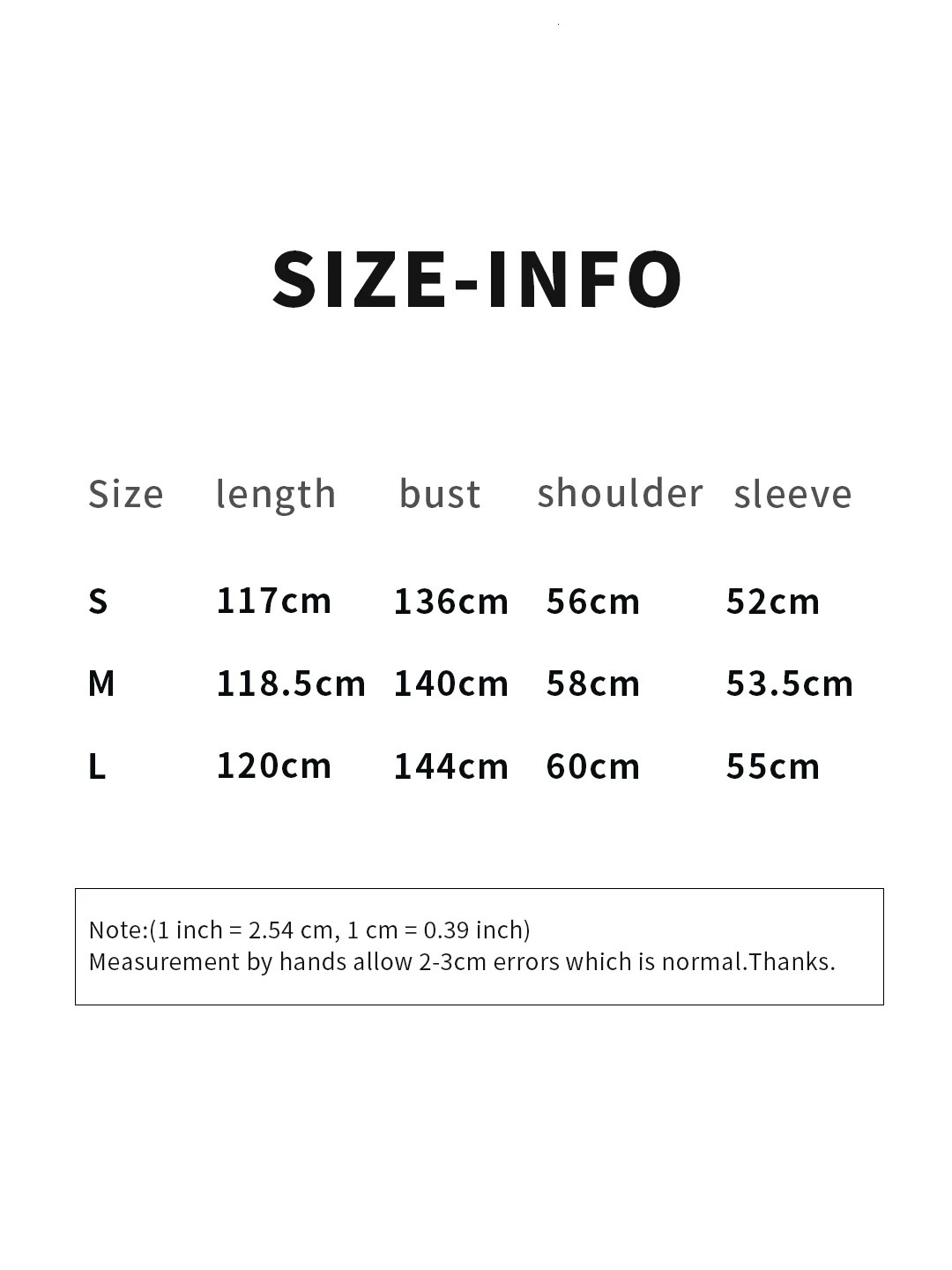 SIZE-INFO

| Size | length | bust | shoulder | sleeve |
|---|---|---|---|---|
| S | 117cm | 136cm | 56cm | 52cm |
| M | 118.5cm | 140cm | 58cm | 53.5cm |
| L | 120cm | 144cm | 60cm | 55cm |

Note:(1 inch = 2.54 cm, 1 cm = 0.39 inch)
Measurement by hands allow 2-3cm errors which is normal.Thanks.